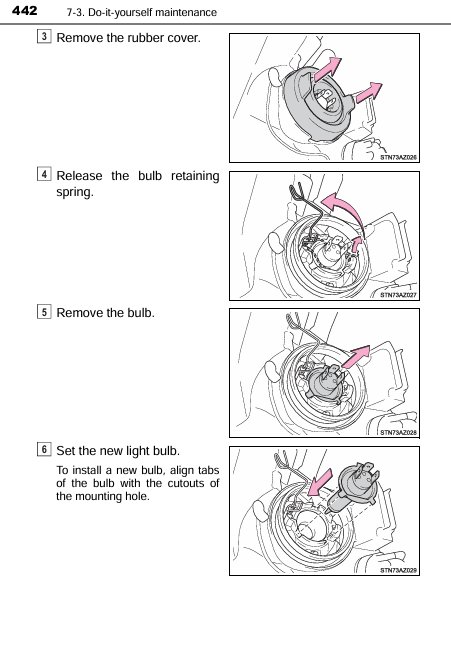 442 7-3. Do-it-yourself maintenance

3 Remove the rubber cover.

STN73AZ026

4 Release the bulb retaining spring.

STN73AZ027

5 Remove the bulb.

STN73AZ028

6 Set the new light bulb.

To install a new bulb, align tabs of the bulb with the cutouts of the mounting hole.

STN73AZ029